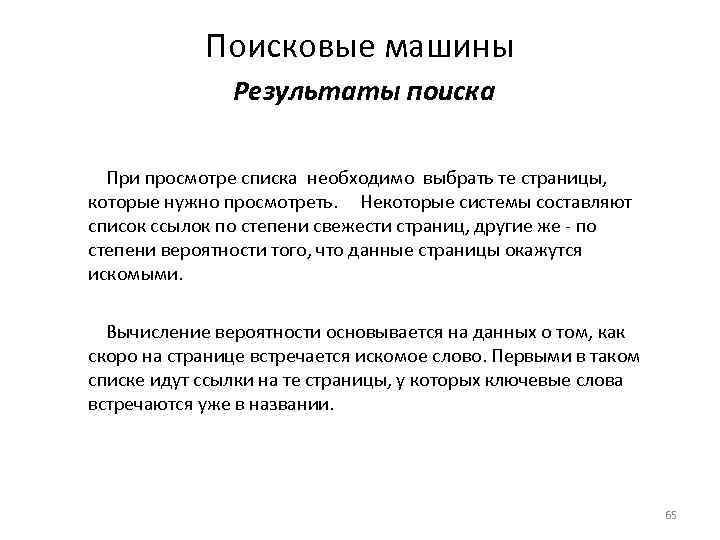 Поисковые машины

Результаты поиска

При просмотре списка необходимо выбрать те страницы, которые нужно просмотреть. Некоторые системы составляют список ссылок по степени свежести страниц, другие же - по степени вероятности того, что данные страницы окажутся искомыми.

Вычисление вероятности основывается на данных о том, как скоро на странице встречается искомое слово. Первыми в таком списке идут ссылки на те страницы, у которых ключевые слова встречаются уже в названии.

65